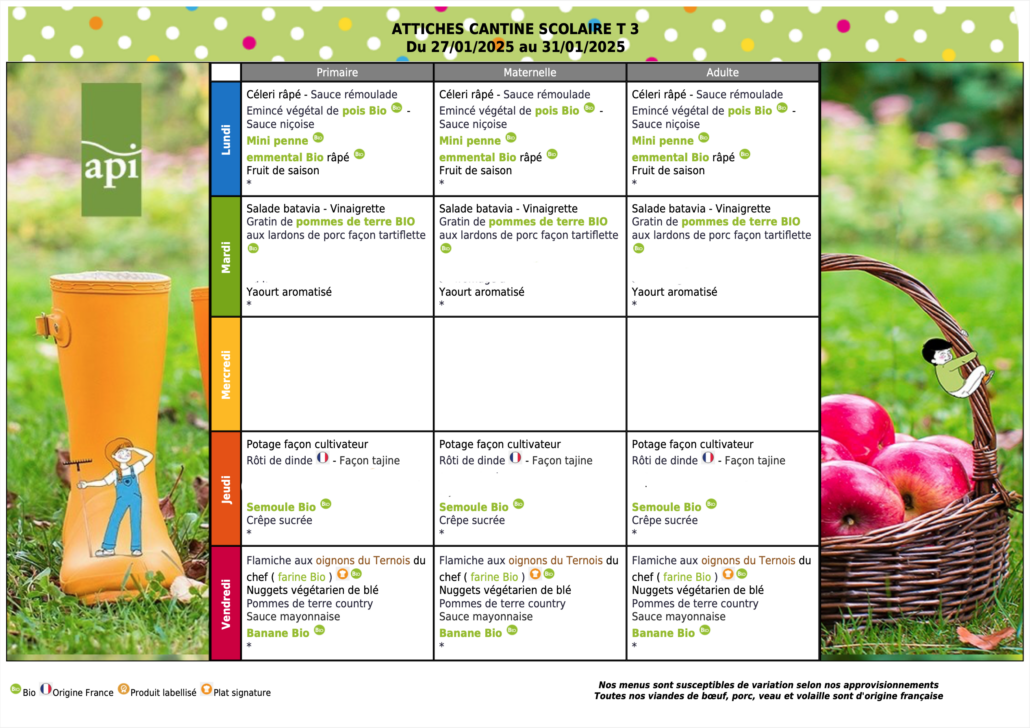 ATTICHES CANTINE SCOLAIRE T 3
Du 27/01/2025 au 31/01/2025

api

| | Primaire | Maternelle | Adulte |
|---|---|---|---|
| Lundi | Céleri râpé - Sauce rémoulade Emincé végétal de pois Bio - Sauce niçoise Mini penne emmental Bio râpé Fruit de saison * | Céleri râpé - Sauce rémoulade Emincé végétal de pois Bio - Sauce niçoise Mini penne emmental Bio râpé Fruit de saison * | Céleri râpé - Sauce rémoulade Emincé végétal de pois Bio - Sauce niçoise Mini penne emmental Bio râpé Fruit de saison * |
| Mardi | Salade batavia - Vinaigrette Gratin de pommes de terre BIO aux lardons de porc façon tartiflette Yaourt aromatisé * | Salade batavia - Vinaigrette Gratin de pommes de terre BIO aux lardons de porc façon tartiflette Yaourt aromatisé * | Salade batavia - Vinaigrette Gratin de pommes de terre BIO aux lardons de porc façon tartiflette Yaourt aromatisé * |
| Mercredi | | | |
| Jeudi | Potage façon cultivateur Rôti de dinde - Façon tajine Semoule Bio Crêpe sucrée * | Potage façon cultivateur Rôti de dinde - Façon tajine Semoule Bio Crêpe sucrée * | Potage façon cultivateur Rôti de dinde - Façon tajine Semoule Bio Crêpe sucrée * |
| Vendredi | Flamiche aux oignons du Ternois du chef ( farine Bio ) Nuggets végétarien de blé Pommes de terre country Sauce mayonnaise Banane Bio * | Flamiche aux oignons du Ternois du chef ( farine Bio ) Nuggets végétarien de blé Pommes de terre country Sauce mayonnaise Banane Bio * | Flamiche aux oignons du Ternois du chef ( farine Bio ) Nuggets végétarien de blé Pommes de terre country Sauce mayonnaise Banane Bio * |

Bio Origine France Produit labellisé Plat signature

Nos menus sont susceptibles de variation selon nos approvisionnements
Toutes nos viandes de bœuf, porc, veau et volaille sont d'origine française